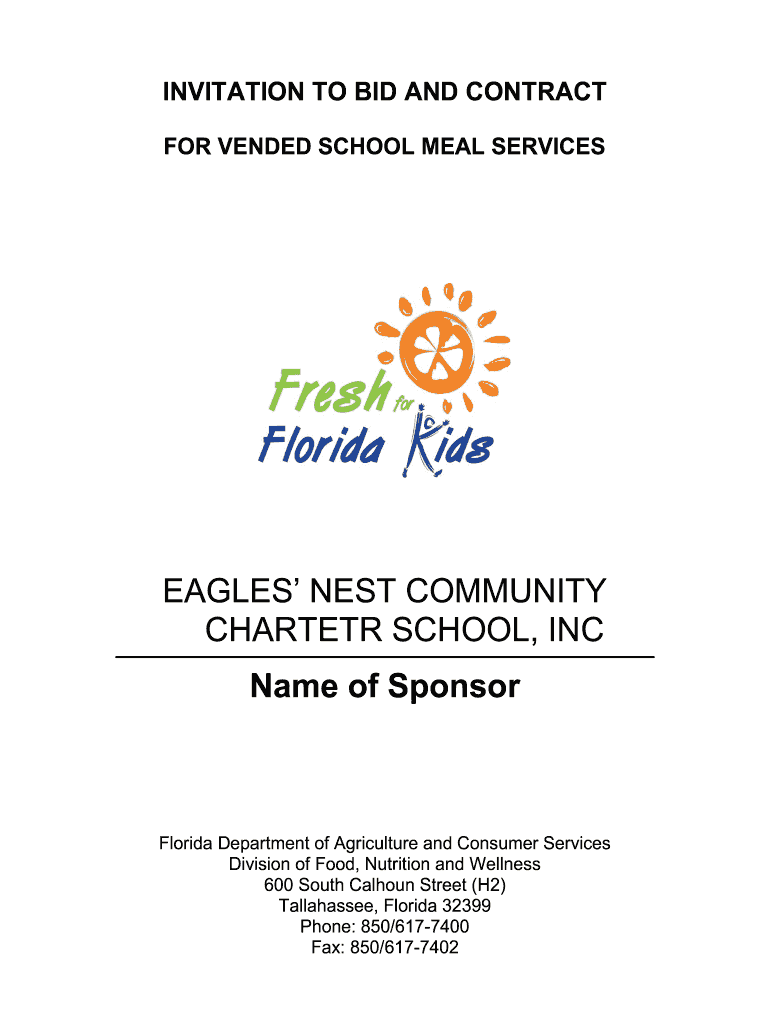 INVITATION TO BID AND CONTRACT

FOR VENDED SCHOOL MEAL SERVICES

Fresh for Florida Kids

EAGLES' NEST COMMUNITY CHARTETR SCHOOL, INC

Name of Sponsor

Florida Department of Agriculture and Consumer Services
Division of Food, Nutrition and Wellness
600 South Calhoun Street (H2)
Tallahassee, Florida 32399
Phone: 850/617-7400
Fax: 850/617-7402